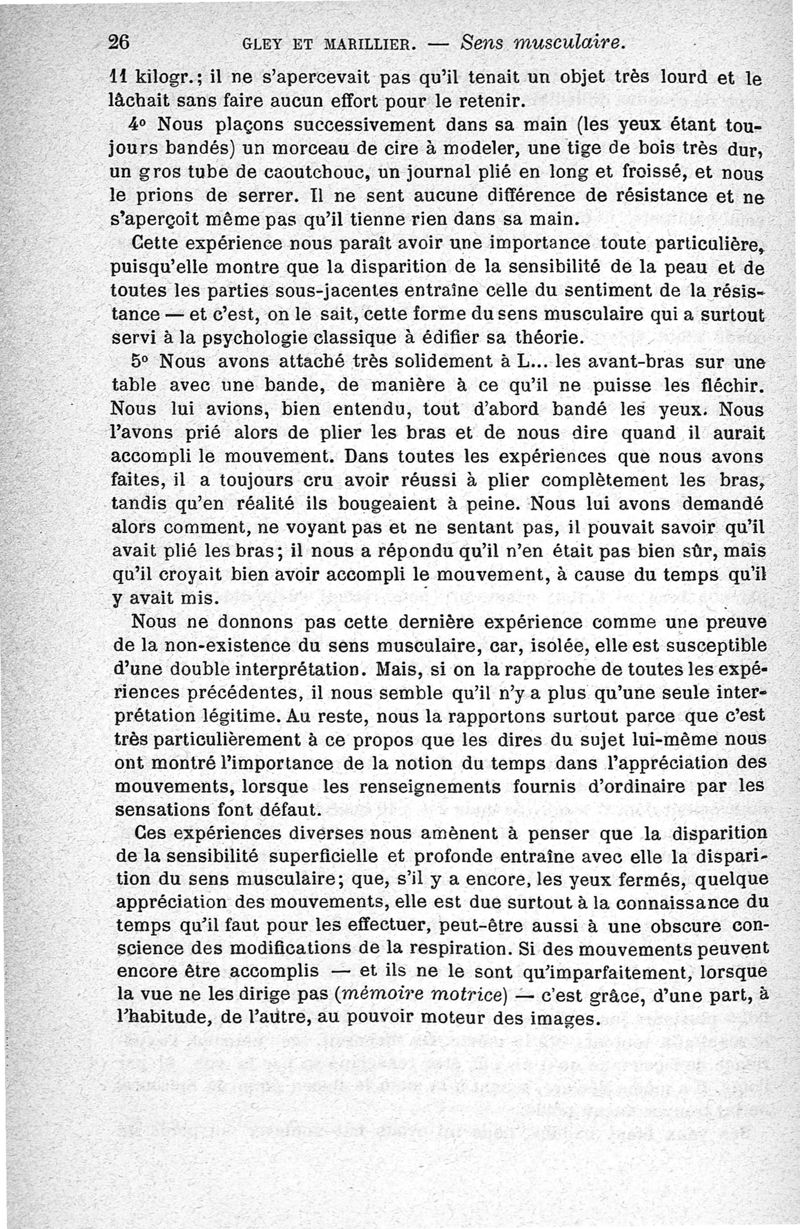 26 GLEY ET MARILLIER. — Sens musculaire.

11 kilogr.; il ne s'apercevait pas qu'il tenait un objet très lourd et le lâchait sans faire aucun effort pour le retenir.

4° Nous plaçons successivement dans sa main (les yeux étant toujours bandés) un morceau de cire à modeler, une tige de bois très dur, un gros tube de caoutchouc, un journal plié en long et froissé, et nous le prions de serrer. Il ne sent aucune différence de résistance et ne s'aperçoit même pas qu'il tienne rien dans sa main.

Cette expérience nous paraît avoir une importance toute particulière, puisqu'elle montre que la disparition de la sensibilité de la peau et de toutes les parties sous-jacentes entraîne celle du sentiment de la résistance — et c'est, on le sait, cette forme du sens musculaire qui a surtout servi à la psychologie classique à édifier sa théorie.

5° Nous avons attaché très solidement à L... les avant-bras sur une table avec une bande, de manière à ce qu'il ne puisse les fléchir. Nous lui avions, bien entendu, tout d'abord bandé les yeux. Nous l'avons prié alors de plier les bras et de nous dire quand il aurait accompli le mouvement. Dans toutes les expériences que nous avons faites, il a toujours cru avoir réussi à plier complètement les bras, tandis qu'en réalité ils bougeaient à peine. Nous lui avons demandé alors comment, ne voyant pas et ne sentant pas, il pouvait savoir qu'il avait plié les bras; il nous a répondu qu'il n'en était pas bien sûr, mais qu'il croyait bien avoir accompli le mouvement, à cause du temps qu'il y avait mis.

Nous ne donnons pas cette dernière expérience comme une preuve de la non-existence du sens musculaire, car, isolée, elle est susceptible d'une double interprétation. Mais, si on la rapproche de toutes les expériences précédentes, il nous semble qu'il n'y a plus qu'une seule interprétation légitime. Au reste, nous la rapportons surtout parce que c'est très particulièrement à ce propos que les dires du sujet lui-même nous ont montré l'importance de la notion du temps dans l'appréciation des mouvements, lorsque les renseignements fournis d'ordinaire par les sensations font défaut.

Ces expériences diverses nous amènent à penser que la disparition de la sensibilité superficielle et profonde entraîne avec elle la disparition du sens musculaire; que, s'il y a encore, les yeux fermés, quelque appréciation des mouvements, elle est due surtout à la connaissance du temps qu'il faut pour les effectuer, peut-être aussi à une obscure conscience des modifications de la respiration. Si des mouvements peuvent encore être accomplis — et ils ne le sont qu'imparfaitement, lorsque la vue ne les dirige pas (mémoire motrice) — c'est grâce, d'une part, à l'habitude, de l'autre, au pouvoir moteur des images.